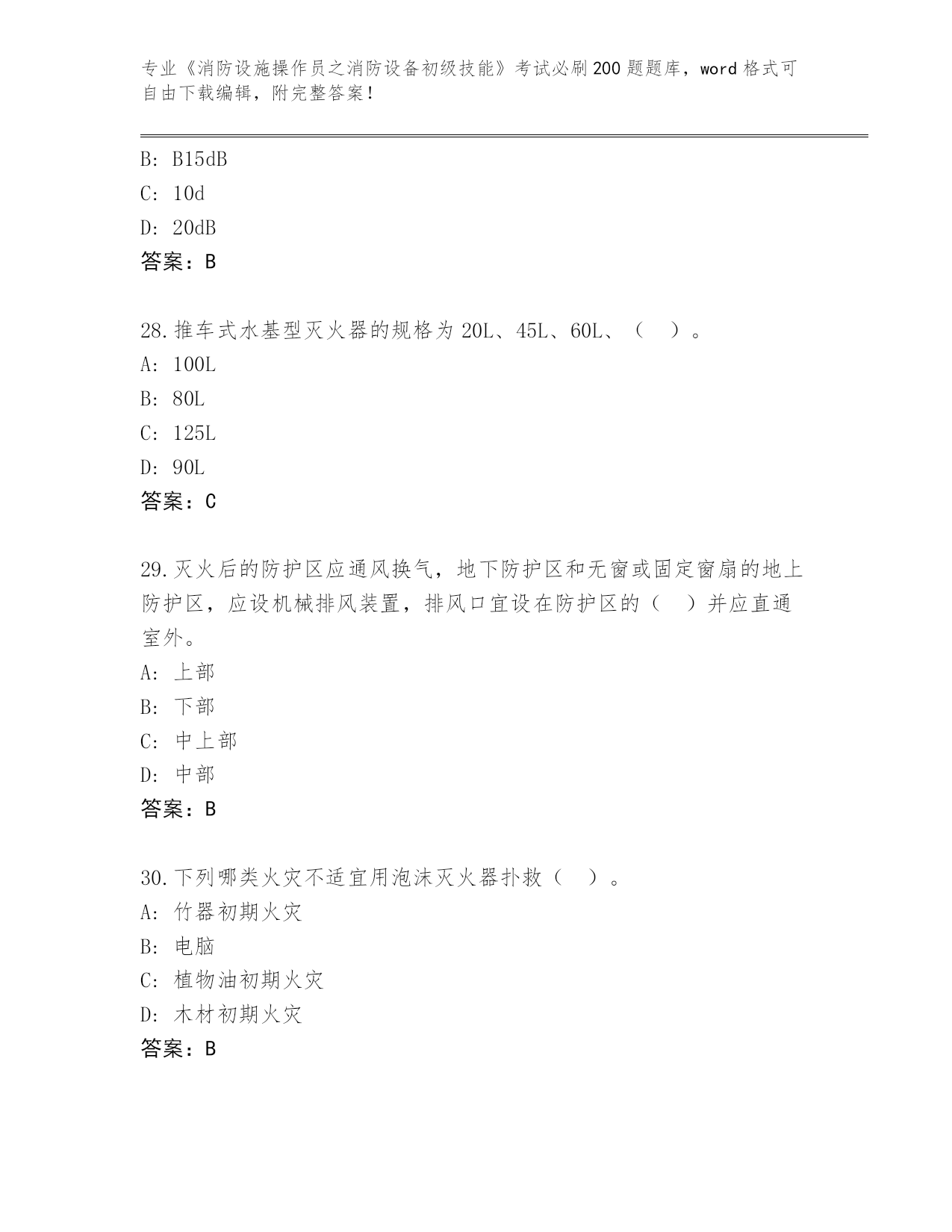 专业《消防设施操作员之消防设备初级技能》考试必刷200题题库，word格式可自由下载编辑，附完整答案！

B: B15dB
C: 10d
D: 20dB
答案：B

28.推车式水基型灭火器的规格为20L、45L、60L、（　）。
A: 100L
B: 80L
C: 125L
D: 90L
答案：C

29.灭火后的防护区应通风换气，地下防护区和无窗或固定窗扇的地上防护区，应设机械排风装置，排风口宜设在防护区的（　）并应直通室外。
A: 上部
B: 下部
C: 中上部
D: 中部
答案：B

30.下列哪类火灾不适宜用泡沫灭火器扑救（　）。
A: 竹器初期火灾
B: 电脑
C: 植物油初期火灾
D: 木材初期火灾
答案：B